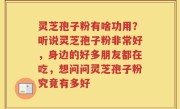 灵芝孢子粉有啥功用？听说灵芝孢子粉非常好，身边的好多朋友都在吃，想问问灵芝孢子粉究竟有多好